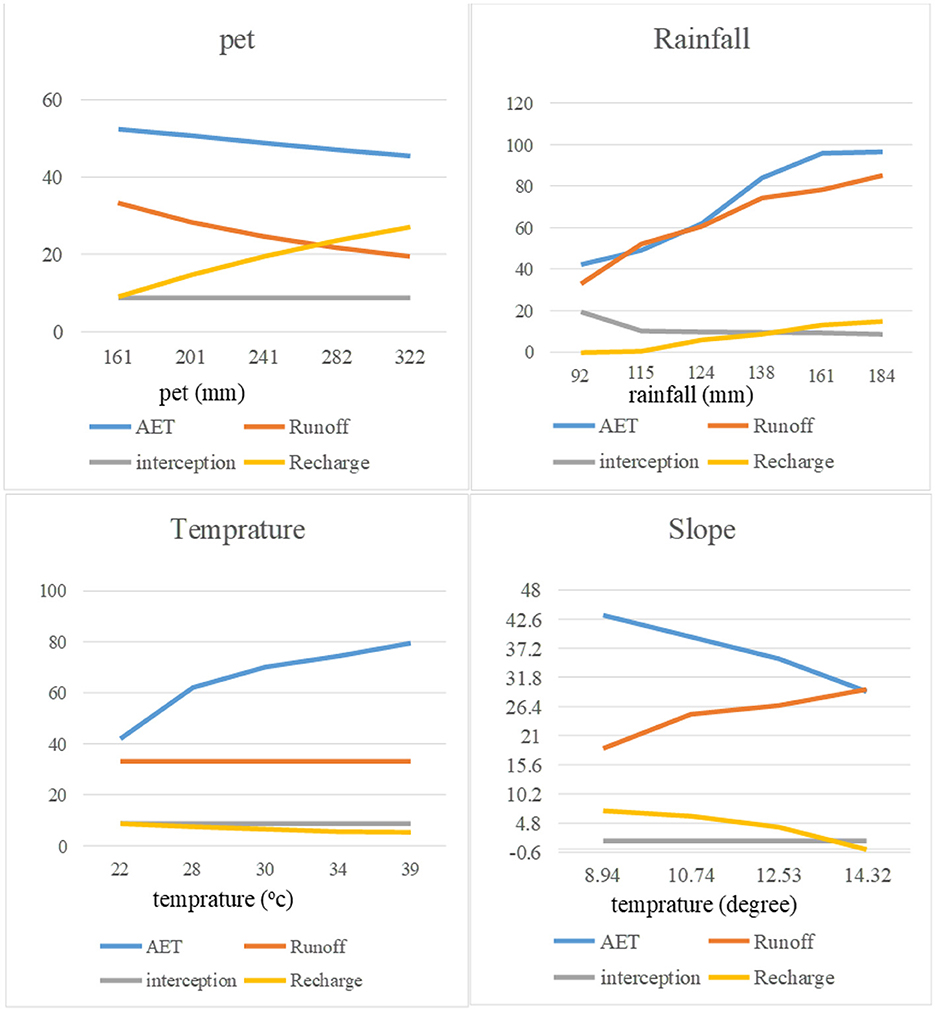 pet

60
40
20
0

161 201 241 282 322

pet (mm)

AET Runoff
interception Recharge

Rainfall

120
100
80
60
40
20
0

92 115 124 138 161 184

rainfall (mm)

AET Runoff
interception Recharge

Temprature

100
80
60
40
20
0

22 28 30 34 39

temprature (ºc)

AET Runoff
interception Recharge

Slope

48
42.6
37.2
31.8
26.4
21
15.6
10.2
4.8
-0.6

8.94 10.74 12.53 14.32

temprature (degree)

AET Runoff
interception Recharge